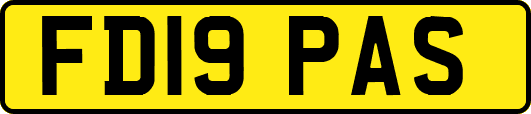 FD19 PAS